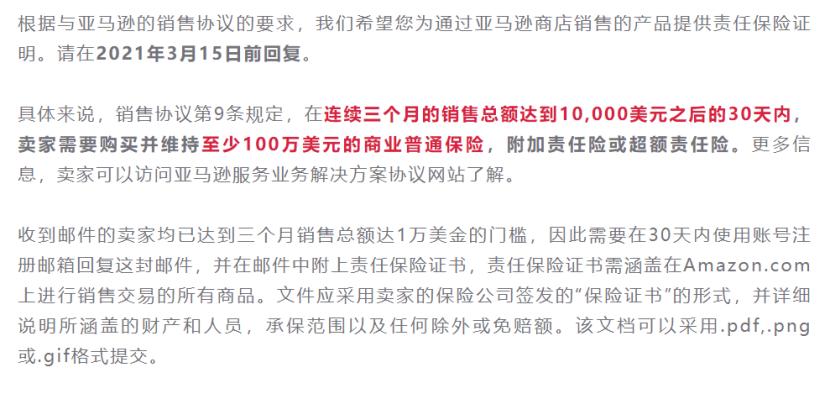 根据与亚马逊的销售协议的要求，我们希望您为通过亚马逊商店销售的产品提供责任保险证明。请在2021年3月15日前回复。

具体来说，销售协议第9条规定，在连续三个月的销售总额达到10,000美元之后的30天内，卖家需要购买并维持至少100万美元的商业普通保险，附加责任险或超额责任险。更多信息，卖家可以访问亚马逊服务业务解决方案协议网站了解。

收到邮件的卖家均已达到三个月销售总额达1万美金的门槛，因此需要在30天内使用账号注册邮箱回复这封邮件，并在邮件中附上责任保险证书，责任保险证书需涵盖在Amazon.com上进行销售交易的所有商品。文件应采用卖家的保险公司签发的“保险证书”的形式，并详细说明所涵盖的财产和人员，承保范围以及任何除外或免赔额。该文档可以采用.pdf,.png或.gif格式提交。